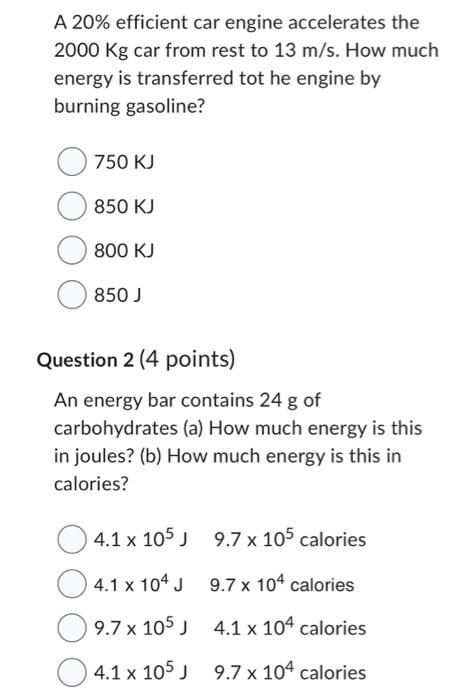 A 20% efficient car engine accelerates the 2000 Kg car from rest to 13 m/s. How much energy is transferred tot he engine by burning gasoline?

750 KJ

850 KJ

800 KJ

850 J

Question 2 (4 points)

An energy bar contains 24 g of carbohydrates (a) How much energy is this in joules? (b) How much energy is this in calories?

$4.1 \times 10^5$ J   $9.7 \times 10^5$ calories

$4.1 \times 10^4$ J   $9.7 \times 10^4$ calories

$9.7 \times 10^5$ J   $4.1 \times 10^4$ calories

$4.1 \times 10^5$ J   $9.7 \times 10^4$ calories